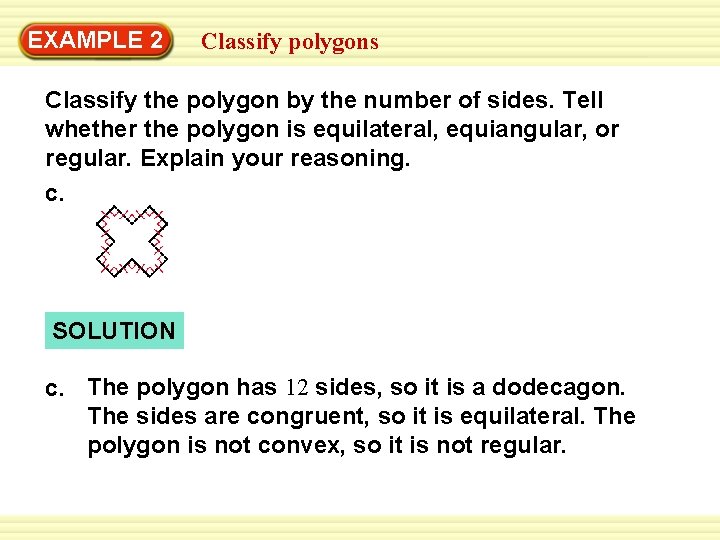 EXAMPLE 2

Classify polygons

Classify the polygon by the number of sides. Tell whether the polygon is equilateral, equiangular, or regular. Explain your reasoning.

c.

SOLUTION

c. The polygon has 12 sides, so it is a dodecagon. The sides are congruent, so it is equilateral. The polygon is not convex, so it is not regular.